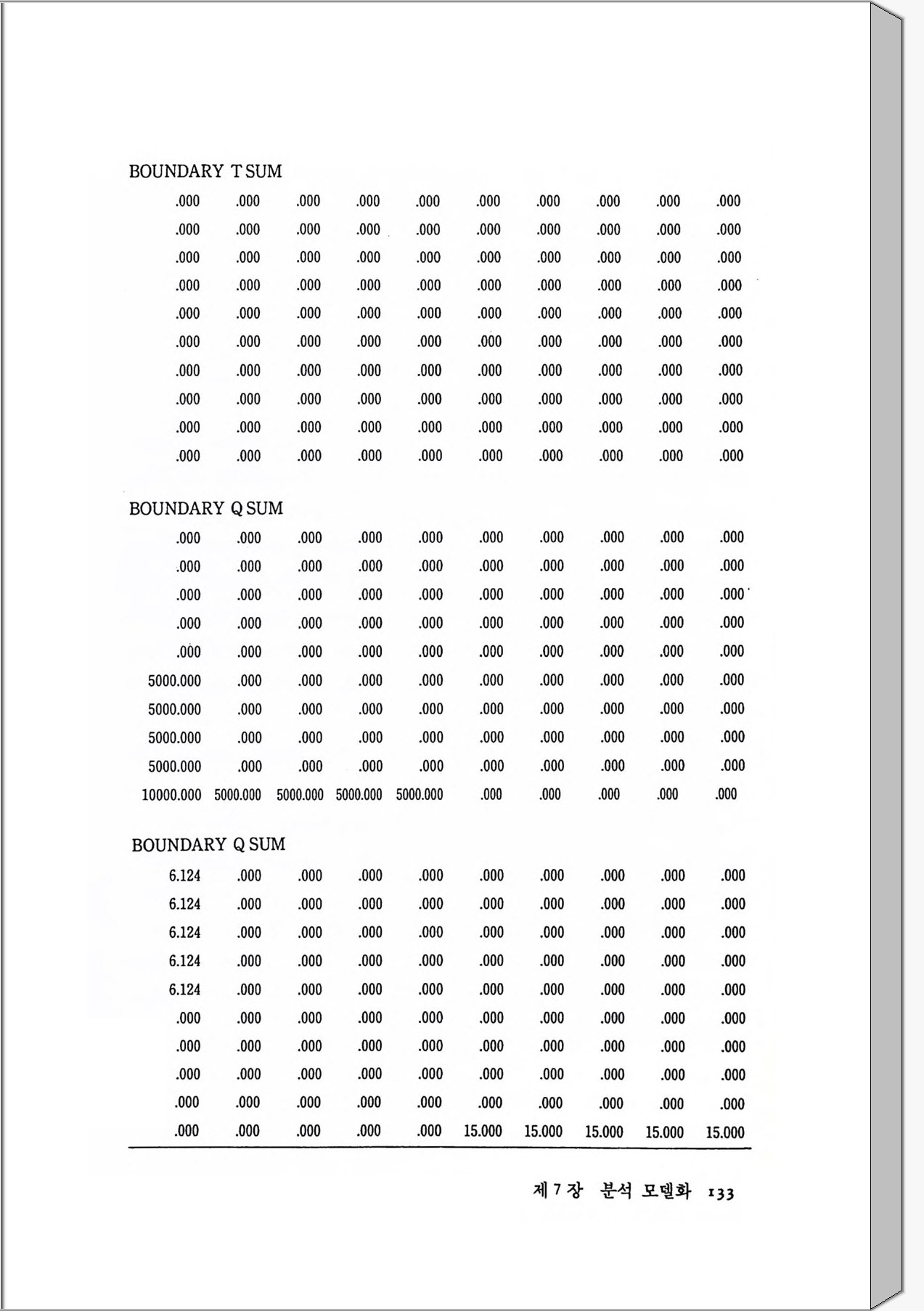 BOUNDARY T SUM

| | | | | | | | | | |
|---|---|---|---|---|---|---|---|---|---|
| .000 | .000 | .000 | .000 | .000 | .000 | .000 | .000 | .000 | .000 |
| .000 | .000 | .000 | .000 | .000 | .000 | .000 | .000 | .000 | .000 |
| .000 | .000 | .000 | .000 | .000 | .000 | .000 | .000 | .000 | .000 |
| .000 | .000 | .000 | .000 | .000 | .000 | .000 | .000 | .000 | .000 |
| .000 | .000 | .000 | .000 | .000 | .000 | .000 | .000 | .000 | .000 |
| .000 | .000 | .000 | .000 | .000 | .000 | .000 | .000 | .000 | .000 |
| .000 | .000 | .000 | .000 | .000 | .000 | .000 | .000 | .000 | .000 |
| .000 | .000 | .000 | .000 | .000 | .000 | .000 | .000 | .000 | .000 |
| .000 | .000 | .000 | .000 | .000 | .000 | .000 | .000 | .000 | .000 |
| .000 | .000 | .000 | .000 | .000 | .000 | .000 | .000 | .000 | .000 |

BOUNDARY Q SUM

| | | | | | | | | | |
|---|---|---|---|---|---|---|---|---|---|
| .000 | .000 | .000 | .000 | .000 | .000 | .000 | .000 | .000 | .000 |
| .000 | .000 | .000 | .000 | .000 | .000 | .000 | .000 | .000 | .000 |
| .000 | .000 | .000 | .000 | .000 | .000 | .000 | .000 | .000 | .000 |
| .000 | .000 | .000 | .000 | .000 | .000 | .000 | .000 | .000 | .000 |
| .000 | .000 | .000 | .000 | .000 | .000 | .000 | .000 | .000 | .000 |
| 5000.000 | .000 | .000 | .000 | .000 | .000 | .000 | .000 | .000 | .000 |
| 5000.000 | .000 | .000 | .000 | .000 | .000 | .000 | .000 | .000 | .000 |
| 5000.000 | .000 | .000 | .000 | .000 | .000 | .000 | .000 | .000 | .000 |
| 5000.000 | .000 | .000 | .000 | .000 | .000 | .000 | .000 | .000 | .000 |
| 10000.000 | 5000.000 | 5000.000 | 5000.000 | 5000.000 | .000 | .000 | .000 | .000 | .000 |

BOUNDARY Q SUM

| | | | | | | | | | |
|---|---|---|---|---|---|---|---|---|---|
| 6.124 | .000 | .000 | .000 | .000 | .000 | .000 | .000 | .000 | .000 |
| 6.124 | .000 | .000 | .000 | .000 | .000 | .000 | .000 | .000 | .000 |
| 6.124 | .000 | .000 | .000 | .000 | .000 | .000 | .000 | .000 | .000 |
| 6.124 | .000 | .000 | .000 | .000 | .000 | .000 | .000 | .000 | .000 |
| 6.124 | .000 | .000 | .000 | .000 | .000 | .000 | .000 | .000 | .000 |
| .000 | .000 | .000 | .000 | .000 | .000 | .000 | .000 | .000 | .000 |
| .000 | .000 | .000 | .000 | .000 | .000 | .000 | .000 | .000 | .000 |
| .000 | .000 | .000 | .000 | .000 | .000 | .000 | .000 | .000 | .000 |
| .000 | .000 | .000 | .000 | .000 | .000 | .000 | .000 | .000 | .000 |
| .000 | .000 | .000 | .000 | .000 | 15.000 | 15.000 | 15.000 | 15.000 | 15.000 |

제 7 장 분석 모델화 133